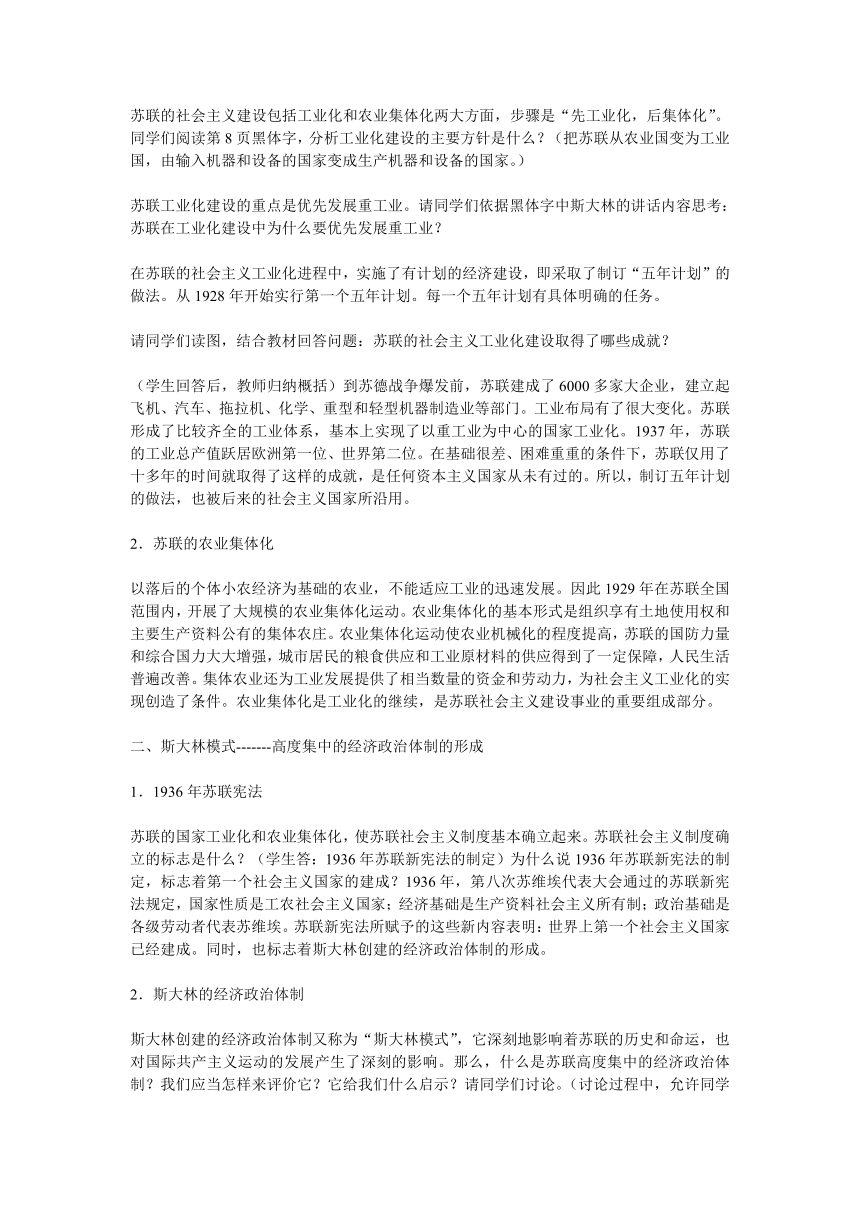 苏联的社会主义建设包括工业化和农业集体化两大方面，步骤是“先工业化，后集体化”。同学们阅读第 8 页黑体字，分析工业化建设的主要方针是什么？（把苏联从农业国变为工业国，由输入机器和设备的国家变成生产机器和设备的国家。）

苏联工业化建设的重点是优先发展重工业。请同学们依据黑体字中斯大林的讲话内容思考：苏联在工业化建设中为什么要优先发展重工业？

在苏联的社会主义工业化进程中，实施了有计划的经济建设，即采取了制订“五年计划”的做法。从 1928 年开始实行第一个五年计划。每一个五年计划有具体明确的任务。

请同学们读图，结合教材回答问题：苏联的社会主义工业化建设取得了哪些成就？

（学生回答后，教师归纳概括）到苏德战争爆发前，苏联建成了 6000 多家大企业，建立起飞机、汽车、拖拉机、化学、重型和轻型机器制造业等部门。工业布局有了很大变化。苏联形成了比较齐全的工业体系，基本上实现了以重工业为中心的国家工业化。1937 年，苏联的工业总产值跃居欧洲第一位、世界第二位。在基础很差、困难重重的条件下，苏联仅用了十多年的时间就取得了这样的成就，是任何资本主义国家从未有过的。所以，制订五年计划的做法，也被后来的社会主义国家所沿用。

2．苏联的农业集体化

以落后的个体小农经济为基础的农业，不能适应工业的迅速发展。因此 1929 年在苏联全国范围内，开展了大规模的农业集体化运动。农业集体化的基本形式是组织享有土地使用权和主要生产资料公有的集体农庄。农业集体化运动使农业机械化的程度提高，苏联的国防力量和综合国力大大增强，城市居民的粮食供应和工业原材料的供应得到了一定保障，人民生活普遍改善。集体农业还为工业发展提供了相当数量的资金和劳动力，为社会主义工业化的实现创造了条件。农业集体化是工业化的继续，是苏联社会主义建设事业的重要组成部分。

二、斯大林模式-------高度集中的经济政治体制的形成

1．1936 年苏联宪法

苏联的国家工业化和农业集体化，使苏联社会主义制度基本确立起来。苏联社会主义制度确立的标志是什么？（学生答：1936 年苏联新宪法的制定）为什么说 1936 年苏联新宪法的制定，标志着第一个社会主义国家的建成？1936 年，第八次苏维埃代表大会通过的苏联新宪法规定，国家性质是工农社会主义国家；经济基础是生产资料社会主义所有制；政治基础是各级劳动者代表苏维埃。苏联新宪法所赋予的这些新内容表明：世界上第一个社会主义国家已经建成。同时，也标志着斯大林创建的经济政治体制的形成。

2．斯大林的经济政治体制

斯大林创建的经济政治体制又称为“斯大林模式”，它深刻地影响着苏联的历史和命运，也对国际共产主义运动的发展产生了深刻的影响。那么，什么是苏联高度集中的经济政治体制？我们应当怎样来评价它？它给我们什么启示？请同学们讨论。（讨论过程中，允许同学